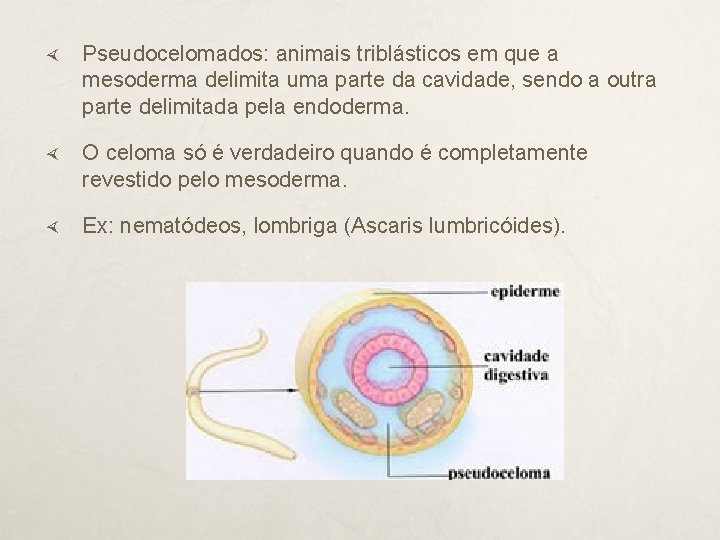 Pseudocelomados: animais triblásticos em que a mesoderma delimita uma parte da cavidade, sendo a outra parte delimitada pela endoderma.

O celoma só é verdadeiro quando é completamente revestido pelo mesoderma.

Ex: nematódeos, lombriga (Ascaris lumbricóides).

epiderme

cavidade digestiva

pseudoceloma